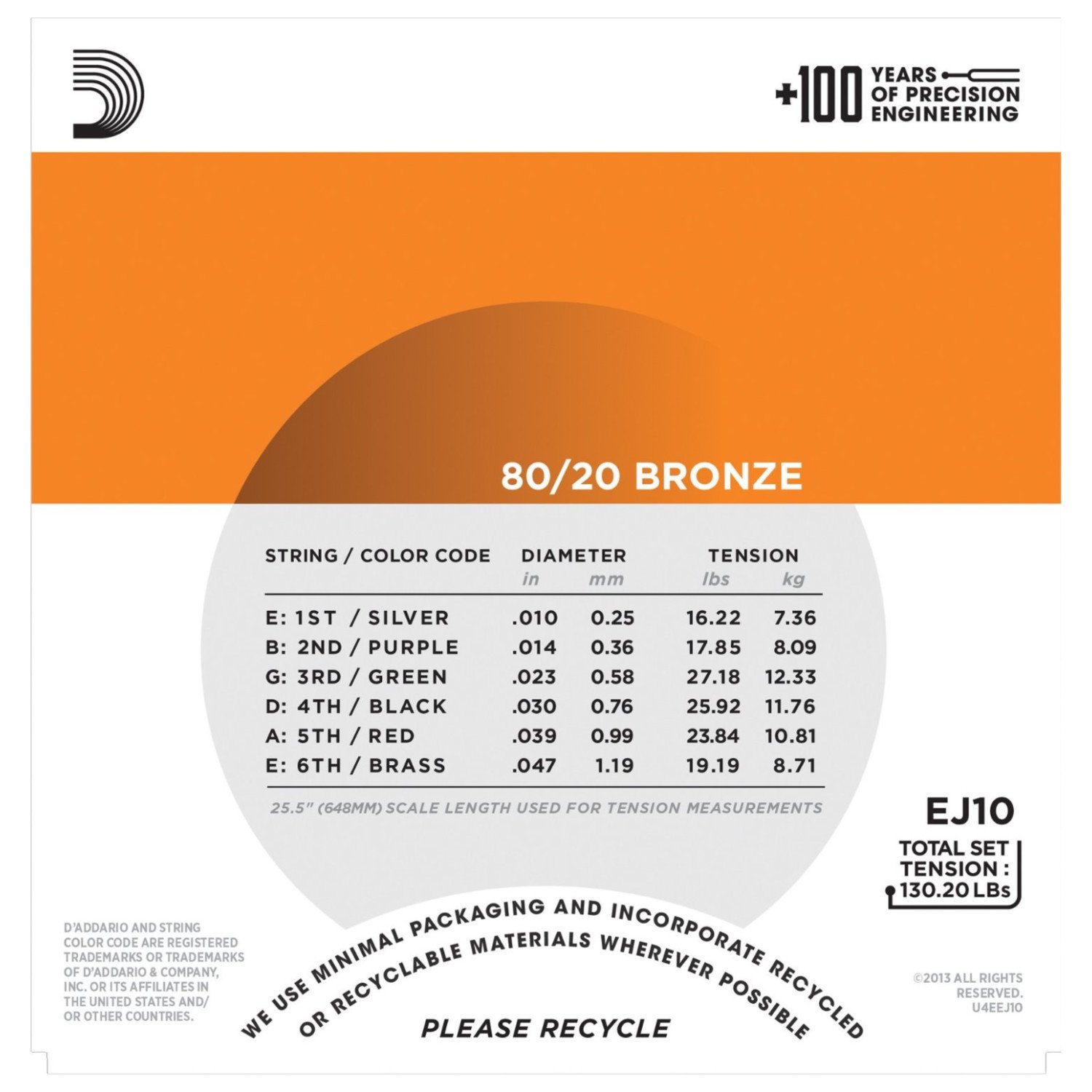 +100 YEARS OF PRECISION ENGINEERING

80/20 BRONZE

| STRING / COLOR CODE | DIAMETER in | DIAMETER mm | TENSION lbs | TENSION kg |
|---|---|---|---|---|
| E: 1ST / SILVER | .010 | 0.25 | 16.22 | 7.36 |
| B: 2ND / PURPLE | .014 | 0.36 | 17.85 | 8.09 |
| G: 3RD / GREEN | .023 | 0.58 | 27.18 | 12.33 |
| D: 4TH / BLACK | .030 | 0.76 | 25.92 | 11.76 |
| A: 5TH / RED | .039 | 0.99 | 23.84 | 10.81 |
| E: 6TH / BRASS | .047 | 1.19 | 19.19 | 8.71 |

25.5" (648MM) SCALE LENGTH USED FOR TENSION MEASUREMENTS

EJ10

TOTAL SET TENSION : 130.20 LBs

D'ADDARIO AND STRING COLOR CODE ARE REGISTERED TRADEMARKS OR TRADEMARKS OF D'ADDARIO & COMPANY, INC. OR ITS AFFILIATES IN THE UNITED STATES AND/ OR OTHER COUNTRIES.

WE USE MINIMAL PACKAGING AND INCORPORATE RECYCLED OR RECYCLABLE MATERIALS WHEREVER POSSIBLE

PLEASE RECYCLE

©2013 ALL RIGHTS RESERVED. U4EEJ10